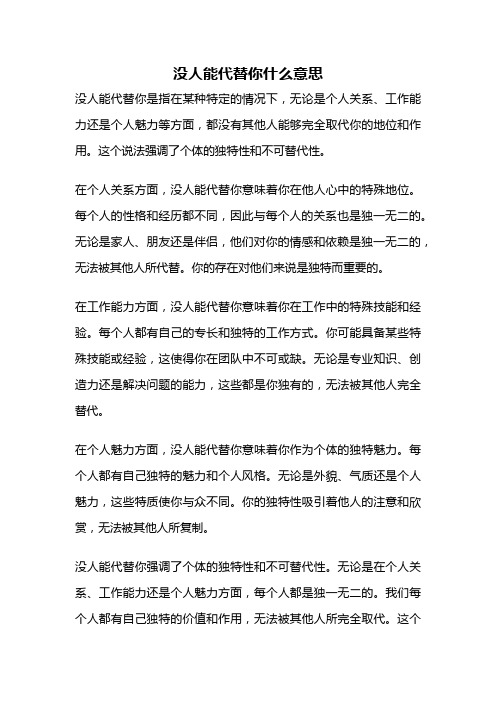 没人能代替你什么意思

没人能代替你是指在某种特定的情况下，无论是个人关系、工作能力还是个人魅力等方面，都没有其他人能够完全取代你的地位和作用。这个说法强调了个体的独特性和不可替代性。

在个人关系方面，没人能代替你意味着你在他人心中的特殊地位。每个人的性格和经历都不同，因此与每个人的关系也是独一无二的。无论是家人、朋友还是伴侣，他们对你的情感和依赖是独一无二的，无法被其他人所代替。你的存在对他们来说是独特而重要的。

在工作能力方面，没人能代替你意味着你在工作中的特殊技能和经验。每个人都有自己的专长和独特的工作方式。你可能具备某些特殊技能或经验，这使得你在团队中不可或缺。无论是专业知识、创造力还是解决问题的能力，这些都是你独有的，无法被其他人完全替代。

在个人魅力方面，没人能代替你意味着你作为个体的独特魅力。每个人都有自己独特的魅力和个人风格。无论是外貌、气质还是个人魅力，这些特质使你与众不同。你的独特性吸引着他人的注意和欣赏，无法被其他人所复制。

没人能代替你强调了个体的独特性和不可替代性。无论是在个人关系、工作能力还是个人魅力方面，每个人都是独一无二的。我们每个人都有自己独特的价值和作用，无法被其他人所完全取代。这个